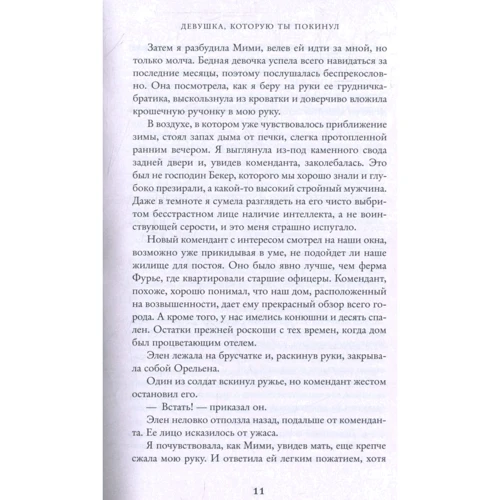 ДЕВУШКА, КОТОРУЮ ТЫ ПОКИНУЛ

Затем я разбудила Мими, велев ей идти за мной, но только молча. Бедная девочка успела всего навидаться за последние месяцы, поэтому послушалась беспрекословно. Она посмотрела, как я беру на руки ее грудничка-братика, выскользнула из кроватки и доверчиво вложила крошечную ручонку в мою руку.

В воздухе, в котором уже чувствовалось приближение зимы, стоял запах дыма от печки, слегка протопленной ранним вечером. Я выглянула из-под каменного свода задней двери и, увидев коменданта, заколебалась. Это был не господин Бекер, которого мы хорошо знали и глубоко презирали, а какой-то высокий стройный мужчина. Даже в темноте я сумела разглядеть на его чисто выбритом бесстрастном лице наличие интеллекта, а не воинствующей серости, и это меня страшно испугало.

Новый комендант с интересом смотрел на наши окна, возможно уже прикидывая в уме, не подойдет ли наше жилище для постоя. Оно было явно лучше, чем ферма Фурье, где квартировали старшие офицеры. Комендант, похоже, хорошо понимал, что наш дом, расположенный на возвышенности, дает ему прекрасный обзор всего города. А кроме того, у нас имелись конюшни и десять спален. Остатки прежней роскоши с тех времен, когда дом был процветающим отелем.

Элен лежала на брусчатке и, раскинув руки, закрывала собой Орельена.

Один из солдат вскинул ружье, но комендант жестом остановил его.

— Встать! — приказал он.

Элен неловко отползла назад, подальше от коменданта. Ее лицо исказилось от ужаса.

Я почувствовала, как Мими, увидев мать, еще крепче сжала мою руку. И ответила ей легким пожатием, хотя

11